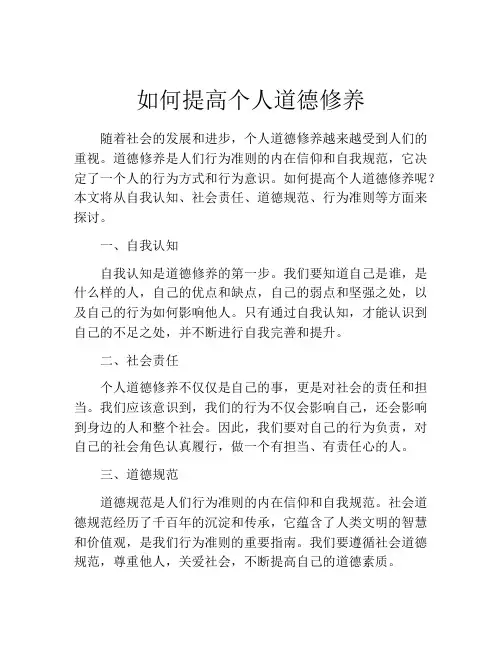 如何提高个人道德修养

随着社会的发展和进步，个人道德修养越来越受到人们的重视。道德修养是人们行为准则的内在信仰和自我规范，它决定了一个人的行为方式和行为意识。如何提高个人道德修养呢？本文将从自我认知、社会责任、道德规范、行为准则等方面来探讨。

一、自我认知

自我认知是道德修养的第一步。我们要知道自己是谁，是什么样的人，自己的优点和缺点，自己的弱点和坚强之处，以及自己的行为如何影响他人。只有通过自我认知，才能认识到自己的不足之处，并不断进行自我完善和提升。

二、社会责任

个人道德修养不仅仅是自己的事，更是对社会的责任和担当。我们应该意识到，我们的行为不仅会影响自己，还会影响到身边的人和整个社会。因此，我们要对自己的行为负责，对自己的社会角色认真履行，做一个有担当、有责任心的人。

三、道德规范

道德规范是人们行为准则的内在信仰和自我规范。社会道德规范经历了千百年的沉淀和传承，它蕴含了人类文明的智慧和价值观，是我们行为准则的重要指南。我们要遵循社会道德规范，尊重他人，关爱社会，不断提高自己的道德素质。